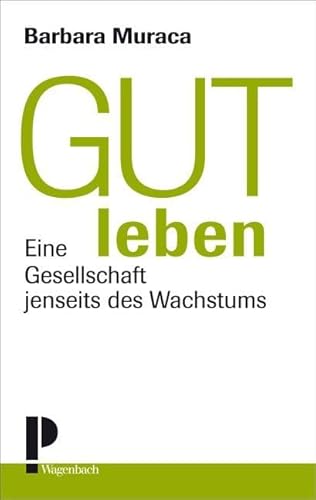 Barbara Muraca

GUT
leben

Eine
Gesellschaft
jenseits des Wachstums

P
Wagenbach